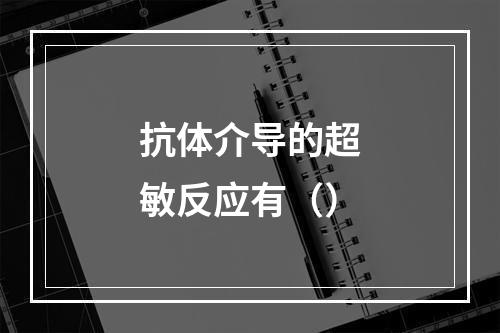 抗体介导的超敏反应有（）